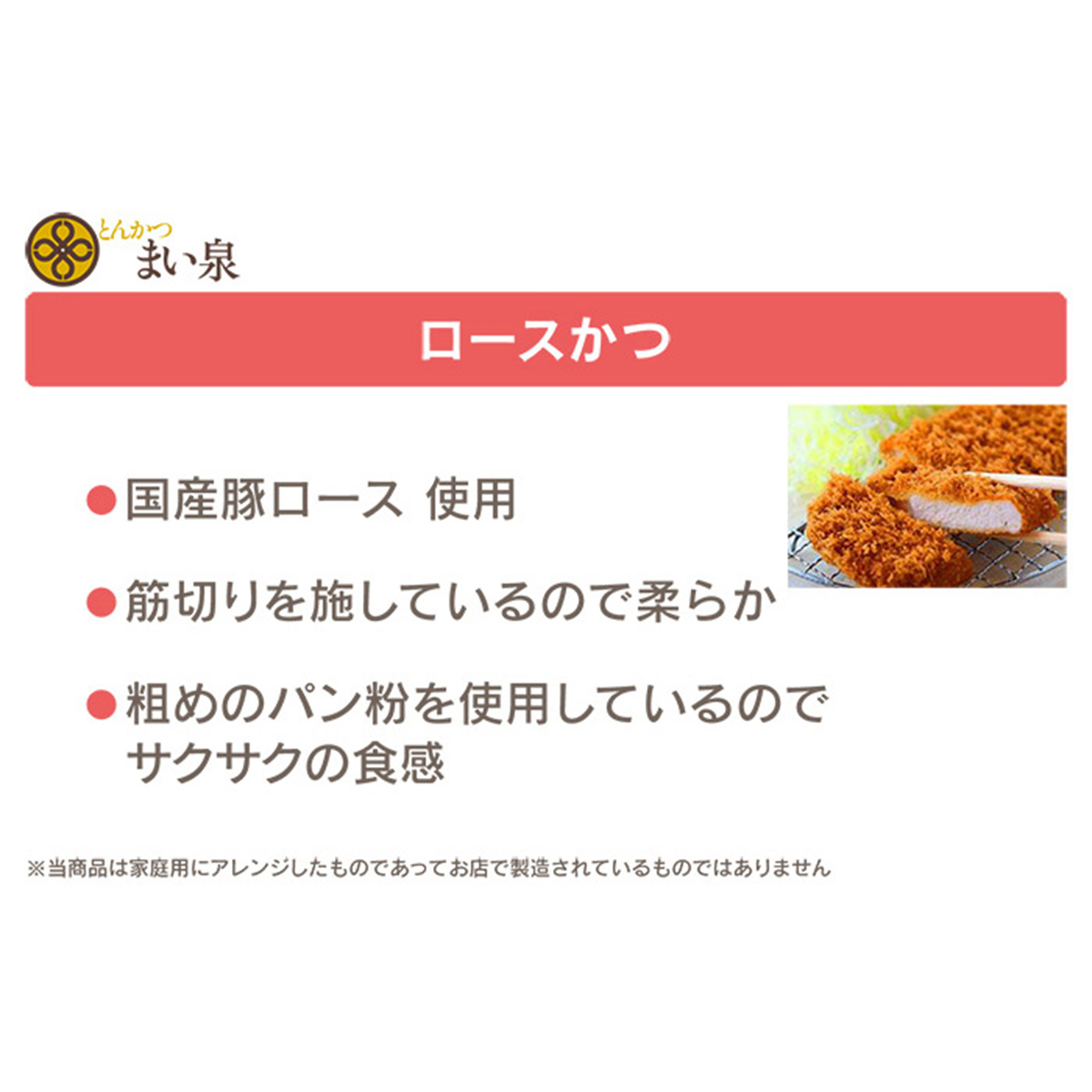 とんかつ
まい泉

ロースかつ

●国産豚ロース 使用

●筋切りを施しているので柔らか

●粗めのパン粉を使用しているのでサクサクの食感

※当商品は家庭用にアレンジしたものであってお店で製造されているものではありません